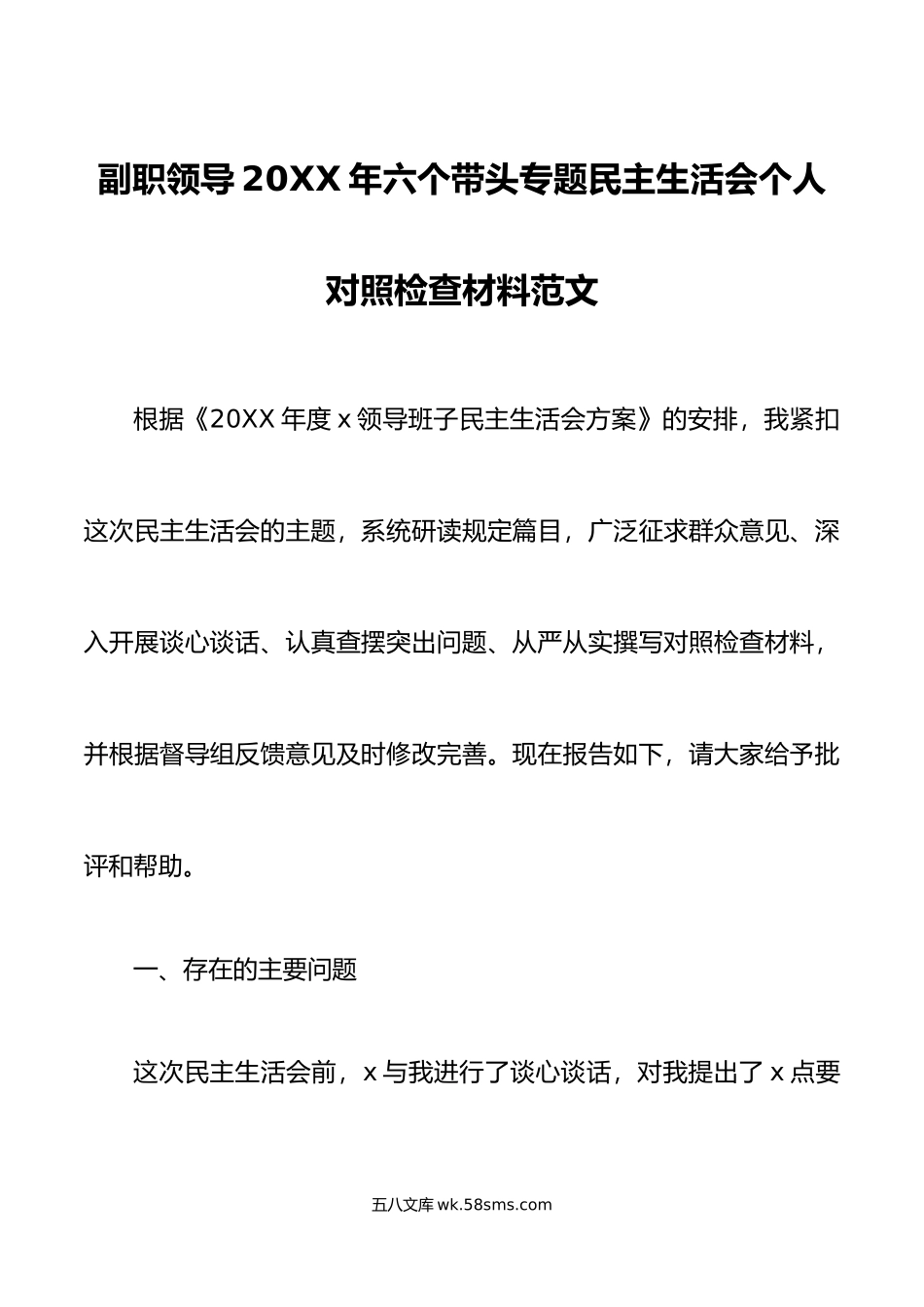 副职领导20XX年六个带头专题民主生活会个人对照检查材料范文

根据《20XX年度x领导班子民主生活会方案》的安排，我紧扣这次民主生活会的主题，系统研读规定篇目，广泛征求群众意见、深入开展谈心谈话、认真查摆突出问题、从严从实撰写对照检查材料，并根据督导组反馈意见及时修改完善。现在报告如下，请大家给予批评和帮助。

一、存在的主要问题

这次民主生活会前，x与我进行了谈心谈话，对我提出了x点要

五八文库 wk.58sms.com